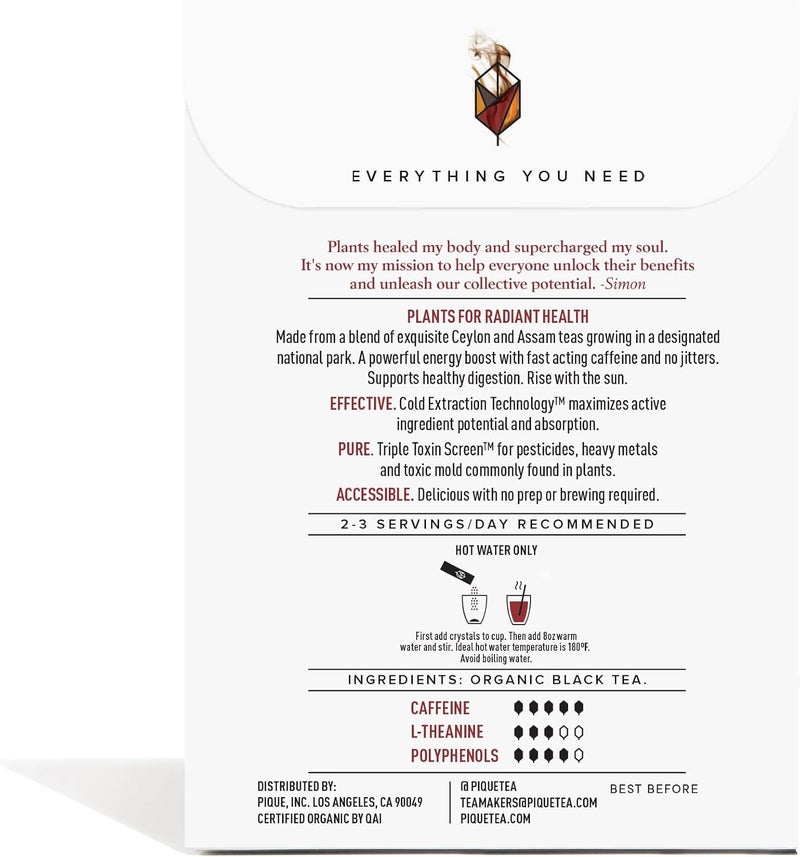 EVERYTHING YOU NEED

Plants healed my body and supercharged my soul. It's now my mission to help everyone unlock their benefits and unleash our collective potential. -Simon

PLANTS FOR RADIANT HEALTH
Made from a blend of exquisite Ceylon and Assam teas growing in a designated national park. A powerful energy boost with fast acting caffeine and no jitters. Supports healthy digestion. Rise with the sun.

EFFECTIVE. Cold Extraction Technology™ maximizes active ingredient potential and absorption.

PURE. Triple Toxin Screen™ for pesticides, heavy metals and toxic mold commonly found in plants.

ACCESSIBLE. Delicious with no prep or brewing required.

2-3 SERVINGS/DAY RECOMMENDED

HOT WATER ONLY

First add crystals to cup. Then add 8oz warm water and stir. Ideal hot water temperature is 180°F. Avoid boiling water.

INGREDIENTS: ORGANIC BLACK TEA.

CAFFEINE
L-THEANINE
POLYPHENOLS

DISTRIBUTED BY:
PIQUE, INC. LOS ANGELES, CA 90049
CERTIFIED ORGANIC BY QAI

@ PIQUETEA
TEAMAKERS@PIQUETEA.COM
PIQUETEA.COM

BEST BEFORE